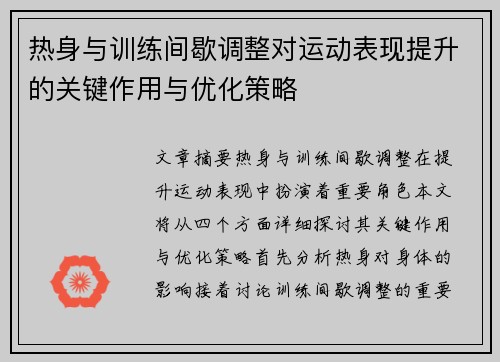 热身与训练间歇调整对运动表现提升的关键作用与优化策略

文章摘要热身与训练间歇调整在提升运动表现中扮演着重要角色本文将从四个方面详细探讨其关键作用与优化策略首先分析热身对身体的影响接着讨论训练间歇调整的重要